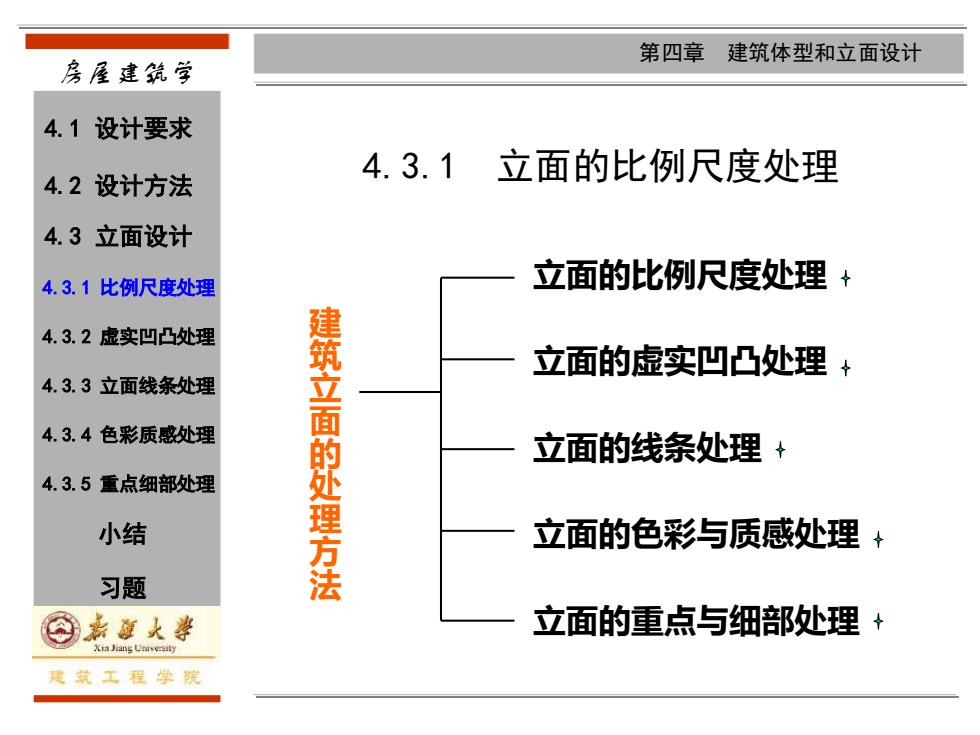 房屋建筑学

4.1 设计要求

4.2 设计方法

4.3 立面设计

4.3.1 比例尺度处理

4.3.2 虚实凹凸处理

4.3.3 立面线条处理

4.3.4 色彩质感处理

4.3.5 重点细部处理

小结

习题

新疆大学
Xin Jiang University

建筑工程学院

第四章 建筑体型和立面设计

4.3.1 立面的比例尺度处理

建筑立面的处理方法

立面的比例尺度处理

立面的虚实凹凸处理

立面的线条处理

立面的色彩与质感处理

立面的重点与细部处理